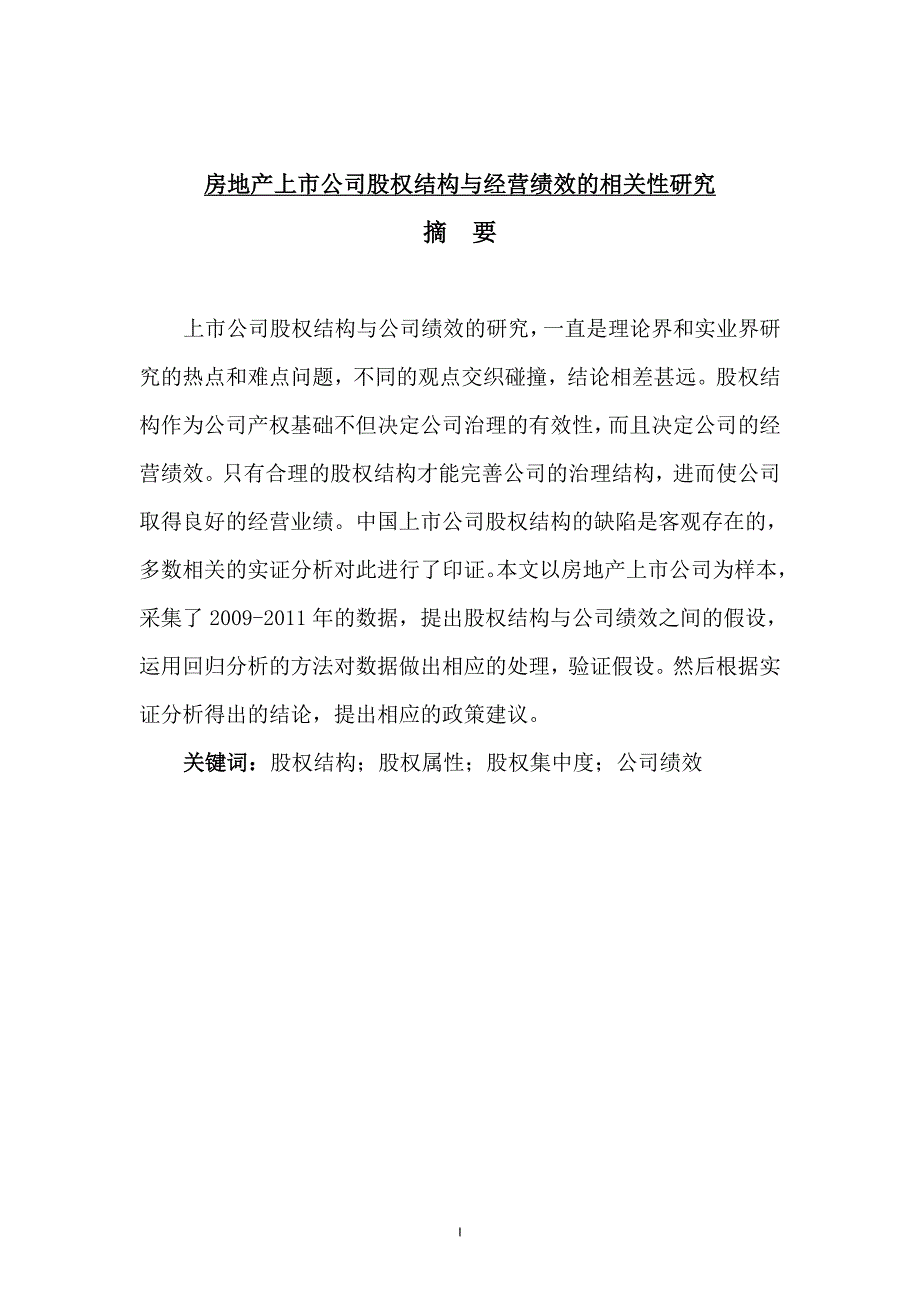 房地产上市公司股权结构与经营绩效的相关性研究

摘 要

上市公司股权结构与公司绩效的研究，一直是理论界和实业界研究的热点和难点问题，不同的观点交织碰撞，结论相差甚远。股权结构作为公司产权基础不但决定公司治理的有效性，而且决定公司的经营绩效。只有合理的股权结构才能完善公司的治理结构，进而使公司取得良好的经营业绩。中国上市公司股权结构的缺陷是客观存在的，多数相关的实证分析对此进行了印证。本文以房地产上市公司为样本，采集了 2009-2011 年的数据，提出股权结构与公司绩效之间的假设，运用回归分析的方法对数据做出相应的处理，验证假设。然后根据实证分析得出的结论，提出相应的政策建议。

关键词：股权结构；股权属性；股权集中度；公司绩效

I